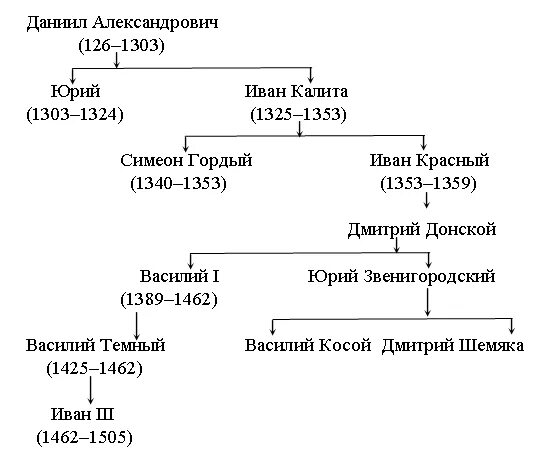 Даниил Александрович
(126–1303)

Юрий
(1303–1324)

Иван Калита
(1325–1353)

Симеон Гордый
(1340–1353)

Иван Красный
(1353–1359)

Дмитрий Донской

Василий I
(1389–1462)

Юрий Звенигородский

Василий Темный
(1425–1462)

Василий Косой

Дмитрий Шемяка

Иван III
(1462–1505)